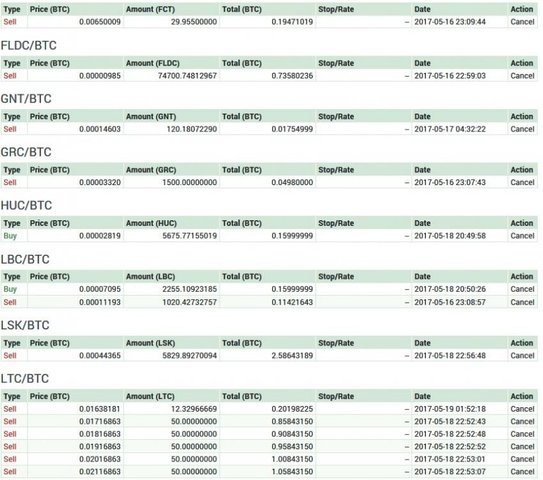 | Type | Price (BTC) | Amount (FCT) | Total (BTC) | Stop/Rate | Date | Action |
|---|---|---|---|---|---|---|
| Sell | 0.00650009 | 29.95500000 | 0.19471019 | – | 2017-05-16 23:09:44 | Cancel |

FLDC/BTC

| Type | Price (BTC) | Amount (FLDC) | Total (BTC) | Stop/Rate | Date | Action |
|---|---|---|---|---|---|---|
| Sell | 0.00000985 | 74700.74812967 | 0.73580236 | – | 2017-05-16 22:59:03 | Cancel |

GNT/BTC

| Type | Price (BTC) | Amount (GNT) | Total (BTC) | Stop/Rate | Date | Action |
|---|---|---|---|---|---|---|
| Sell | 0.00014603 | 120.18072290 | 0.01754999 | – | 2017-05-17 04:32:22 | Cancel |

GRC/BTC

| Type | Price (BTC) | Amount (GRC) | Total (BTC) | Stop/Rate | Date | Action |
|---|---|---|---|---|---|---|
| Sell | 0.00003320 | 1500.00000000 | 0.04980000 | – | 2017-05-16 23:07:43 | Cancel |

HUC/BTC

| Type | Price (BTC) | Amount (HUC) | Total (BTC) | Stop/Rate | Date | Action |
|---|---|---|---|---|---|---|
| Buy | 0.00002819 | 5675.77155019 | 0.15999999 | – | 2017-05-18 20:49:58 | Cancel |

LBC/BTC

| Type | Price (BTC) | Amount (LBC) | Total (BTC) | Stop/Rate | Date | Action |
|---|---|---|---|---|---|---|
| Buy | 0.00007095 | 2255.10923185 | 0.15999999 | – | 2017-05-18 20:50:26 | Cancel |
| Sell | 0.00011193 | 1020.42732757 | 0.11421643 | – | 2017-05-16 23:08:57 | Cancel |

LSK/BTC

| Type | Price (BTC) | Amount (LSK) | Total (BTC) | Stop/Rate | Date | Action |
|---|---|---|---|---|---|---|
| Sell | 0.00044365 | 5829.89270094 | 2.58643189 | – | 2017-05-18 22:56:48 | Cancel |

LTC/BTC

| Type | Price (BTC) | Amount (LTC) | Total (BTC) | Stop/Rate | Date | Action |
|---|---|---|---|---|---|---|
| Sell | 0.01638181 | 12.32966669 | 0.20198225 | – | 2017-05-19 01:52:18 | Cancel |
| Sell | 0.01716863 | 50.00000000 | 0.85843150 | – | 2017-05-18 22:52:43 | Cancel |
| Sell | 0.01816863 | 50.00000000 | 0.90843150 | – | 2017-05-18 22:52:48 | Cancel |
| Sell | 0.01916863 | 50.00000000 | 0.95843150 | – | 2017-05-18 22:52:52 | Cancel |
| Sell | 0.02016863 | 50.00000000 | 1.00843150 | – | 2017-05-18 22:53:01 | Cancel |
| Sell | 0.02116863 | 50.00000000 | 1.05843150 | – | 2017-05-18 22:53:07 | Cancel |